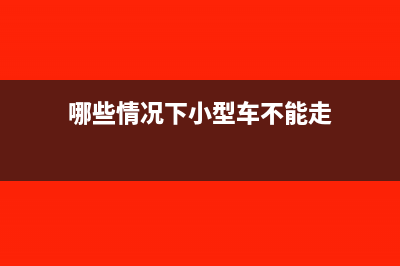 哪些情况下小型车不能走